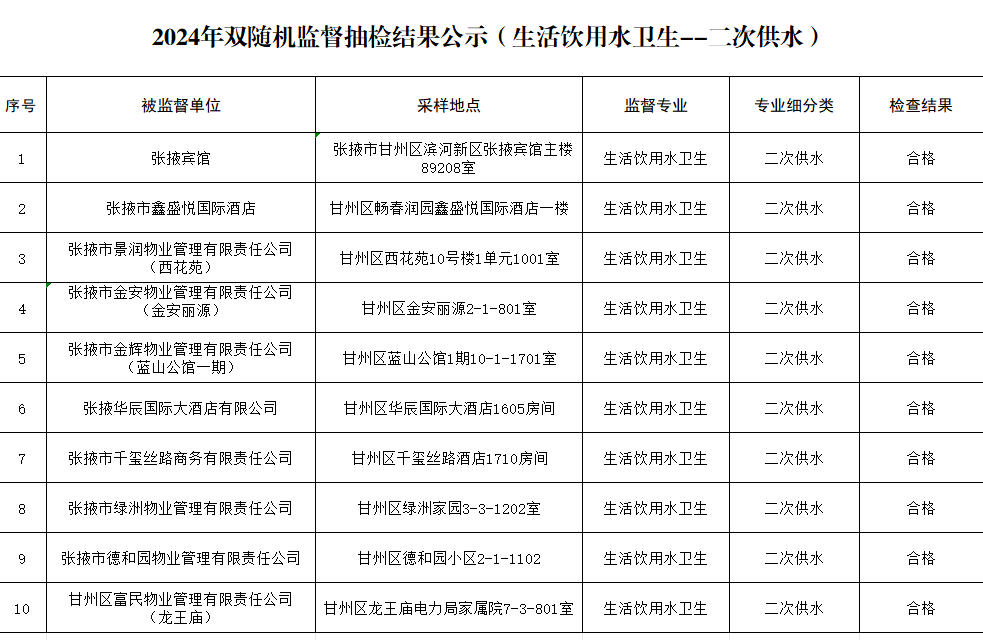 2024年双随机监督抽检结果公示（生活饮用水卫生--二次供水）

| 序号 | 被监督单位 | 采样地点 | 监督专业 | 专业细分类 | 检查结果 |
|---|---|---|---|---|---|
| 1 | 张掖宾馆 | 张掖市甘州区滨河新区张掖宾馆主楼89208室 | 生活饮用水卫生 | 二次供水 | 合格 |
| 2 | 张掖市鑫盛悦国际酒店 | 甘州区畅春润园鑫盛悦国际酒店一楼 | 生活饮用水卫生 | 二次供水 | 合格 |
| 3 | 张掖市景润物业管理有限责任公司（西花苑） | 甘州区西花苑10号楼1单元1001室 | 生活饮用水卫生 | 二次供水 | 合格 |
| 4 | 张掖市金安物业管理有限责任公司（金安丽源） | 甘州区金安丽源2-1-801室 | 生活饮用水卫生 | 二次供水 | 合格 |
| 5 | 张掖市金辉物业管理有限责任公司（蓝山公馆一期） | 甘州区蓝山公馆1期10-1-1701室 | 生活饮用水卫生 | 二次供水 | 合格 |
| 6 | 张掖华辰国际大酒店有限公司 | 甘州区华辰国际大酒店1605房间 | 生活饮用水卫生 | 二次供水 | 合格 |
| 7 | 张掖市千玺丝路商务有限责任公司 | 甘州区千玺丝路酒店1710房间 | 生活饮用水卫生 | 二次供水 | 合格 |
| 8 | 张掖市绿洲物业管理有限责任公司 | 甘州区绿洲家园3-3-1202室 | 生活饮用水卫生 | 二次供水 | 合格 |
| 9 | 张掖市德和园物业管理有限责任公司 | 甘州区德和园小区2-1-1102 | 生活饮用水卫生 | 二次供水 | 合格 |
| 10 | 甘州区富民物业管理有限责任公司（龙王庙） | 甘州区龙王庙电力局家属院7-3-801室 | 生活饮用水卫生 | 二次供水 | 合格 |